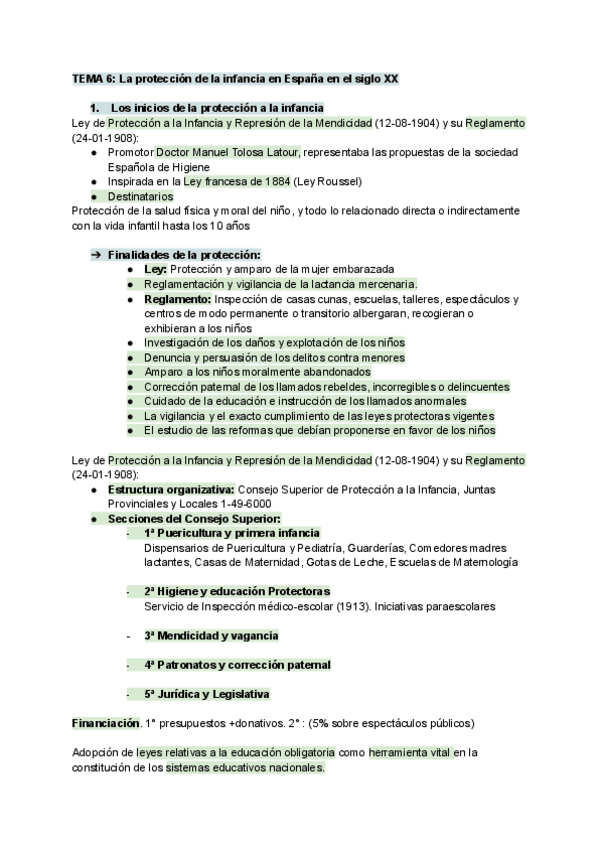 TEMA 6: La protección de la infancia en España en el siglo XX

1. Los inicios de la protección a la infancia

Ley de Protección a la Infancia y Represión de la Mendicidad (12-08-1904) y su Reglamento (24-01-1908):

● Promotor Doctor Manuel Tolosa Latour, representaba las propuestas de la sociedad Española de Higiene
● Inspirada en la Ley francesa de 1884 (Ley Roussel)
● Destinatarios

Protección de la salud física y moral del niño, y todo lo relacionado directa o indirectamente con la vida infantil hasta los 10 años

➔ Finalidades de la protección:
● Ley: Protección y amparo de la mujer embarazada
● Reglamentación y vigilancia de la lactancia mercenaria.
● Reglamento: Inspección de casas cunas, escuelas, talleres, espectáculos y centros de modo permanente o transitorio albergaran, recogieran o exhibieran a los niños
● Investigación de los daños y explotación de los niños
● Denuncia y persuasión de los delitos contra menores
● Amparo a los niños moralmente abandonados
● Corrección paternal de los llamados rebeldes, incorregibles o delincuentes
● Cuidado de la educación e instrucción de los llamados anormales
● La vigilancia y el exacto cumplimiento de las leyes protectoras vigentes
● El estudio de las reformas que debían proponerse en favor de los niños

Ley de Protección a la Infancia y Represión de la Mendicidad (12-08-1904) y su Reglamento (24-01-1908):

● Estructura organizativa: Consejo Superior de Protección a la Infancia, Juntas Provinciales y Locales 1-49-6000
● Secciones del Consejo Superior:
- 1ª Puericultura y primera infancia
Dispensarios de Puericultura y Pediatría, Guarderías, Comedores madres lactantes, Casas de Maternidad, Gotas de Leche, Escuelas de Maternología

- 2ª Higiene y educación Protectoras
Servicio de Inspección médico-escolar (1913). Iniciativas paraescolares

- 3ª Mendicidad y vagancia

- 4ª Patronatos y corrección paternal

- 5ª Jurídica y Legislativa

Financiación. 1° presupuestos +donativos. 2° : (5% sobre espectáculos públicos)

Adopción de leyes relativas a la educación obligatoria como herramienta vital en la constitución de los sistemas educativos nacionales.